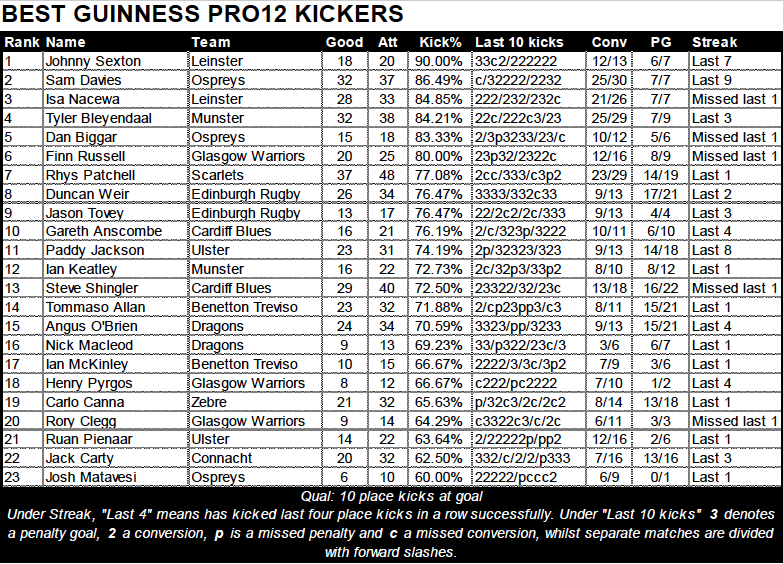 BEST GUINNESS PRO12 KICKERS

| Rank | Name | Team | Good | Att | Kick% | Last 10 kicks | Conv | PG | Streak |
|---|---|---|---|---|---|---|---|---|---|
| 1 | Johnny Sexton | Leinster | 18 | 20 | 90.00% | 33c2/222222 | 12/13 | 6/7 | Last 7 |
| 2 | Sam Davies | Ospreys | 32 | 37 | 86.49% | c/32222/2232 | 25/30 | 7/7 | Last 9 |
| 3 | Isa Nacewa | Leinster | 28 | 33 | 84.85% | 222/232/232c | 21/26 | 7/7 | Missed last 1 |
| 4 | Tyler Bleyendaal | Munster | 32 | 38 | 84.21% | 22c/222c3/23 | 25/29 | 7/9 | Last 3 |
| 5 | Dan Biggar | Ospreys | 15 | 18 | 83.33% | 2/3p3233/23/c | 10/12 | 5/6 | Missed last 1 |
| 6 | Finn Russell | Glasgow Warriors | 20 | 25 | 80.00% | 23p32/2322c | 12/16 | 8/9 | Missed last 1 |
| 7 | Rhys Patchell | Scarlets | 37 | 48 | 77.08% | 2cc/333/c3p2 | 23/29 | 14/19 | Last 1 |
| 8 | Duncan Weir | Edinburgh Rugby | 26 | 34 | 76.47% | 3333/332c33 | 9/13 | 17/21 | Last 2 |
| 9 | Jason Tovey | Edinburgh Rugby | 13 | 17 | 76.47% | 22/2c2/2c/333 | 9/13 | 4/4 | Last 3 |
| 10 | Gareth Anscombe | Cardiff Blues | 16 | 21 | 76.19% | 2/c/323p/3222 | 10/11 | 6/10 | Last 4 |
| 11 | Paddy Jackson | Ulster | 23 | 31 | 74.19% | 2p/32323/323 | 9/13 | 14/18 | Last 8 |
| 12 | Ian Keatley | Munster | 16 | 22 | 72.73% | 2c/32p3/33p2 | 8/10 | 8/12 | Last 1 |
| 13 | Steve Shingler | Cardiff Blues | 29 | 40 | 72.50% | 23322/32/23c | 13/18 | 16/22 | Missed last 1 |
| 14 | Tommaso Allan | Benetton Treviso | 23 | 32 | 71.88% | 2/cp23pp3/c3 | 8/11 | 15/21 | Last 1 |
| 15 | Angus O'Brien | Dragons | 24 | 34 | 70.59% | 3323/pp/3233 | 9/13 | 15/21 | Last 4 |
| 16 | Nick Macleod | Dragons | 9 | 13 | 69.23% | 33/p322/23c/3 | 3/6 | 6/7 | Last 1 |
| 17 | Ian McKinley | Benetton Treviso | 10 | 15 | 66.67% | 2222/3/3c/3p2 | 7/9 | 3/6 | Last 1 |
| 18 | Henry Pyrgos | Glasgow Warriors | 8 | 12 | 66.67% | c222/pc2222 | 7/10 | 1/2 | Last 4 |
| 19 | Carlo Canna | Zebre | 21 | 32 | 65.63% | p/32c3/2c/2c2 | 8/14 | 13/18 | Last 1 |
| 20 | Rory Clegg | Glasgow Warriors | 9 | 14 | 64.29% | c3322c3/c/2c | 6/11 | 3/3 | Missed last 1 |
| 21 | Ruan Pienaar | Ulster | 14 | 22 | 63.64% | 2/22222p/pp2 | 12/16 | 2/6 | Last 1 |
| 22 | Jack Carty | Connacht | 20 | 32 | 62.50% | 332/c/2/2/p333 | 7/16 | 13/16 | Last 3 |
| 23 | Josh Matavesi | Ospreys | 6 | 10 | 60.00% | 22222/pccc2 | 6/9 | 0/1 | Last 1 |

Qual: 10 place kicks at goal

Under Streak, "Last 4" means has kicked last four place kicks in a row successfully. Under "Last 10 kicks" 3 denotes a penalty goal, 2 a conversion, p is a missed penalty and c a missed conversion, whilst separate matches are divided with forward slashes.